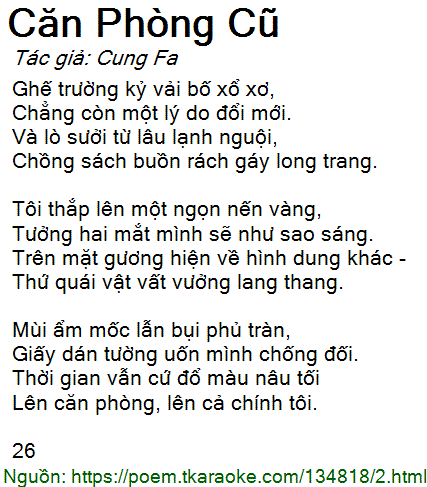 Căn Phòng Cũ

Tác giả: Cung Fa

Ghế trường kỷ vải bố xổ xơ,
Chẳng còn một lý do đổi mới.
Và lò sưởi từ lâu lạnh nguội,
Chồng sách buồn rách gáy long trang.

Tôi thắp lên một ngọn nến vàng,
Tưởng hai mắt mình sẽ như sao sáng.
Trên mặt gương hiện về hình dung khác -
Thứ quái vật vất vưởng lang thang.

Mùi ẩm mốc lẫn bụi phủ tràn,
Giấy dán tường uốn mình chống đối.
Thời gian vẫn cứ đổ màu nâu tối
Lên căn phòng, lên cả chính tôi.

26

Nguồn: https://poem.tkaraoke.com/134818/2.html